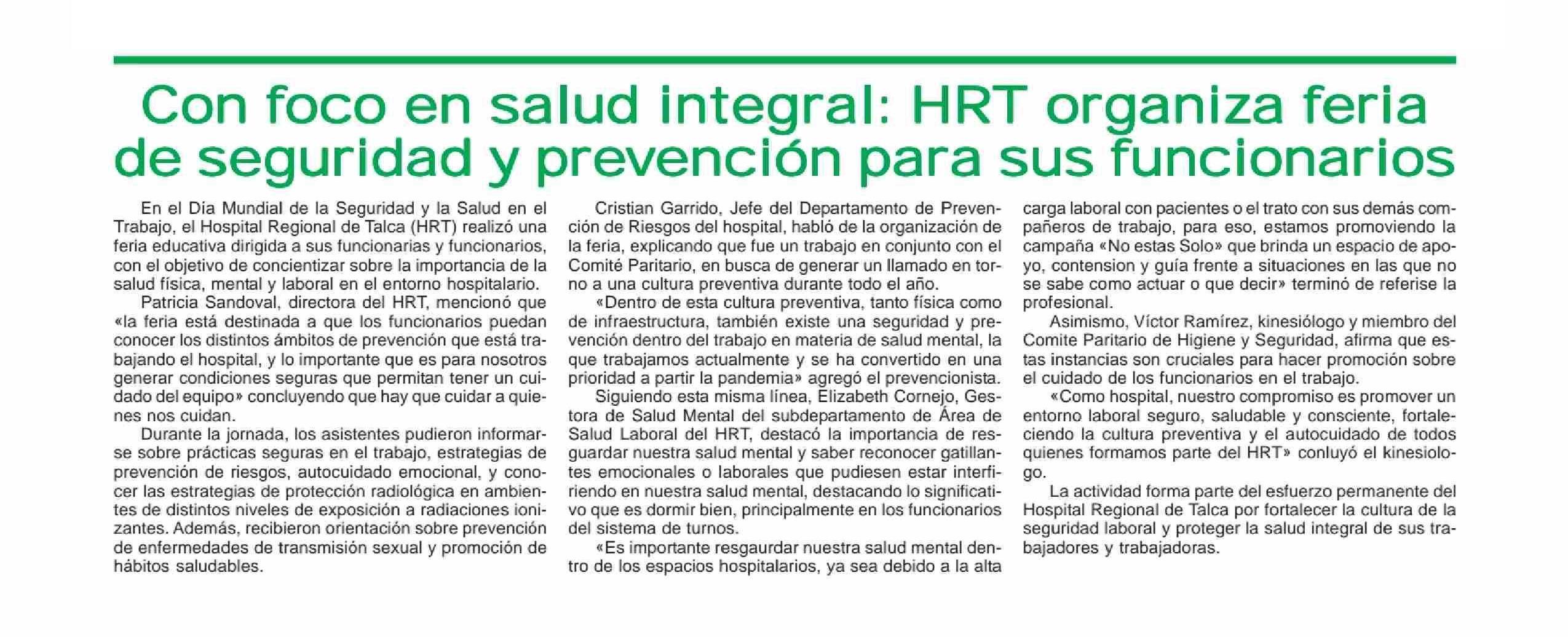 Con foco en salud integral: HRT organiza feria de seguridad y prevención para sus funcionarios

En el Día Mundial de la Seguridad y la Salud en el Trabajo, el Hospital Regional de Talca (HRT) realizó una feria educativa dirigida a sus funcionarias y funcionarios, con el objetivo de concientizar sobre la importancia de la salud física, mental y laboral en el entorno hospitalario.

Patricia Sandoval, directora del HRT, mencionó que «la feria está destinada a que los funcionarios puedan conocer los distintos ámbitos de prevención que está trabajando el hospital, y lo importante que es para nosotros generar condiciones seguras que permitan tener un cuidado del equipo» concluyendo que hay que cuidar a quienes nos cuidan.

Durante la jornada, los asistentes pudieron informarse sobre prácticas seguras en el trabajo, estrategias de prevención de riesgos, autocuidado emocional, y conocer las estrategias de protección radiológica en ambientes de distintos niveles de exposición a radiaciones ionizantes. Además, recibieron orientación sobre prevención de enfermedades de transmisión sexual y promoción de hábitos saludables.

Cristian Garrido, Jefe del Departamento de Prevención de Riesgos del hospital, habló de la organización de la feria, explicando que fue un trabajo en conjunto con el Comité Paritario, en busca de generar un llamado en torno a una cultura preventiva durante todo el año.

«Dentro de esta cultura preventiva, tanto física como de infraestructura, también existe una seguridad y prevención dentro del trabajo en materia de salud mental, la que trabajamos actualmente y se ha convertido en una prioridad a partir la pandemia» agregó el prevencionista.

Siguiendo esta misma línea, Elizabeth Cornejo, Gestora de Salud Mental del subdepartamento de Área de Salud Laboral del HRT, destacó la importancia de resguardar nuestra salud mental y saber reconocer gatillantes emocionales o laborales que pudiesen estar interfiriendo en nuestra salud mental, destacando lo significativo que es dormir bien, principalmente en los funcionarios del sistema de turnos.

«Es importante resgaurdar nuestra salud mental dentro de los espacios hospitalarios, ya sea debido a la alta carga laboral con pacientes o el trato con sus demás compañeros de trabajo, para eso, estamos promoviendo la campaña «No estas Solo» que brinda un espacio de apoyo, contension y guía frente a situaciones en las que no se sabe como actuar o que decir» terminó de referise la profesional.

Asimismo, Víctor Ramírez, kinesiólogo y miembro del Comite Paritario de Higiene y Seguridad, afirma que estas instancias son cruciales para hacer promoción sobre el cuidado de los funcionarios en el trabajo.

«Como hospital, nuestro compromiso es promover un entorno laboral seguro, saludable y consciente, fortaleciendo la cultura preventiva y el autocuidado de todos quienes formamos parte del HRT» conluyó el kinesiologo.

La actividad forma parte del esfuerzo permanente del Hospital Regional de Talca por fortalecer la cultura de la seguridad laboral y proteger la salud integral de sus trabajadores y trabajadoras.